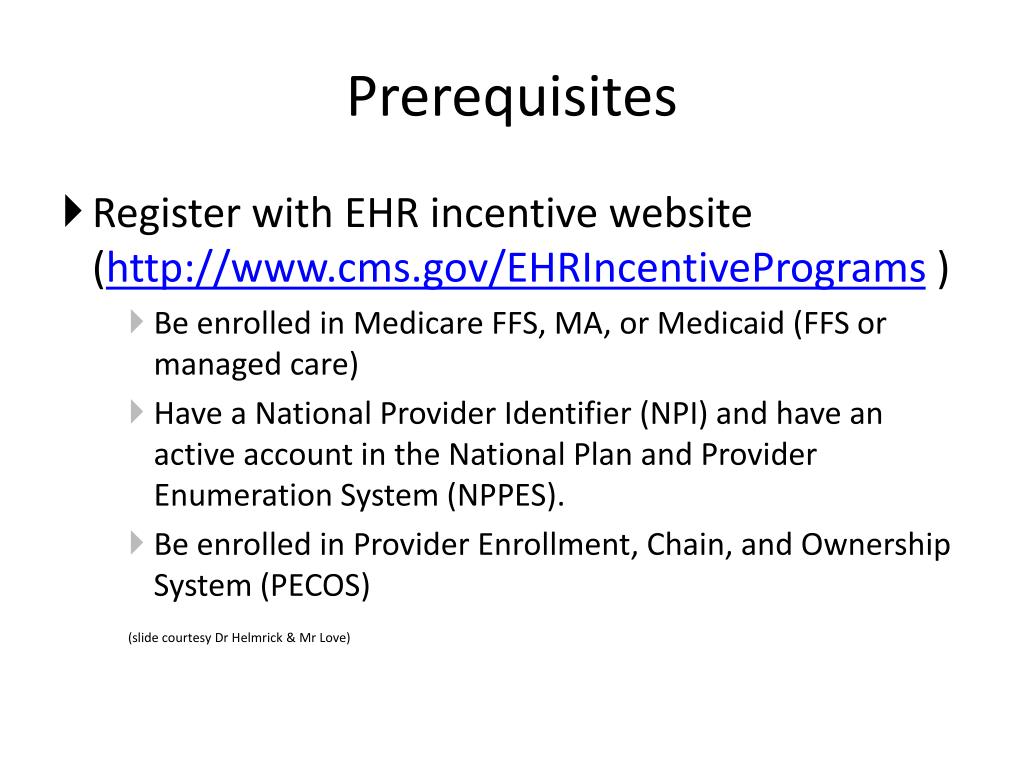 Prerequisites

Register with EHR incentive website (http://www.cms.gov/EHRIncentivePrograms )

Be enrolled in Medicare FFS, MA, or Medicaid (FFS or managed care)

Have a National Provider Identifier (NPI) and have an active account in the National Plan and Provider Enumeration System (NPPES).

Be enrolled in Provider Enrollment, Chain, and Ownership System (PECOS)

(slide courtesy Dr Helmrick & Mr Love)